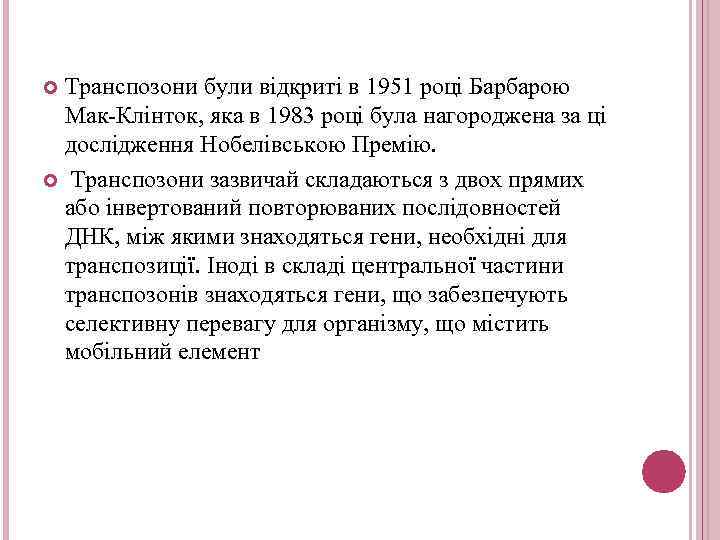 Транспозони були відкриті в 1951 році Барбарою Мак-Клінток, яка в 1983 році була нагороджена за ці дослідження Нобелівською Премію.

Транспозони зазвичай складаються з двох прямих або інвертований повторюваних послідовностей ДНК, між якими знаходяться гени, необхідні для транспозиції. Іноді в складі центральної частини транспозонів знаходяться гени, що забезпечують селективну перевагу для організму, що містить мобільний елемент